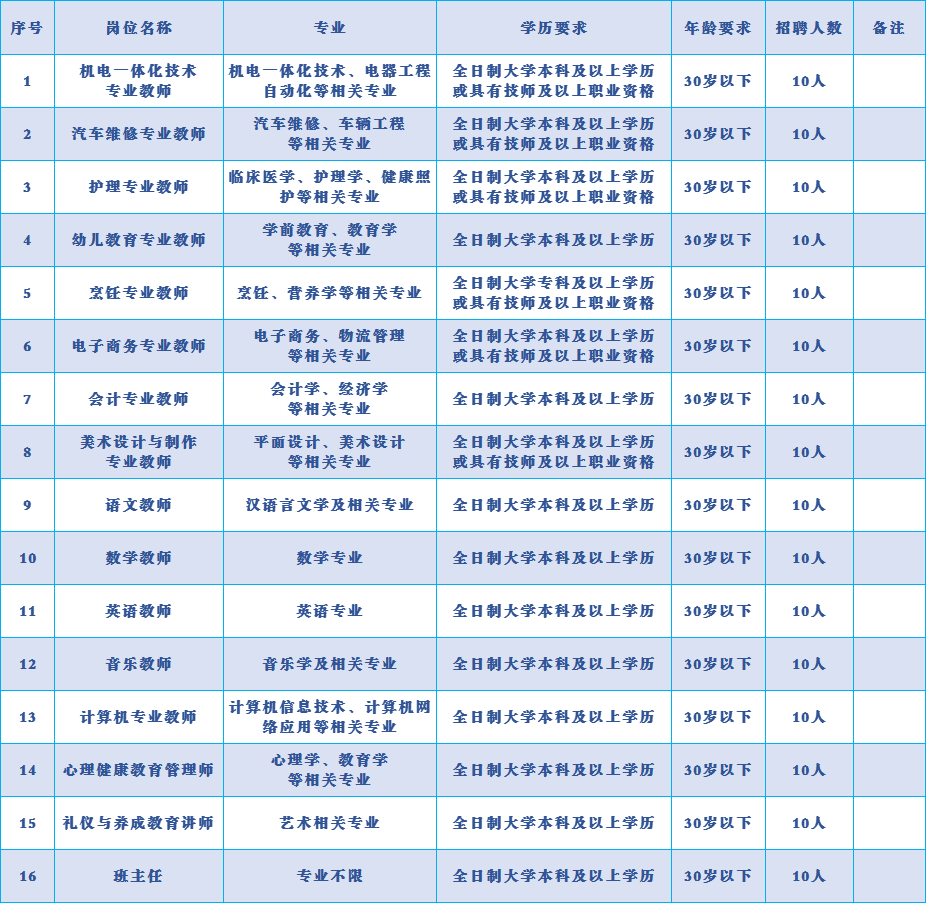 | 序号 | 岗位名称 | 专业 | 学历要求 | 年龄要求 | 招聘人数 | 备注 |
|---|---|---|---|---|---|---|
| 1 | 机电一体化技术专业教师 | 机电一体化技术、电器工程自动化等相关专业 | 全日制大学本科及以上学历或具有技师及以上职业资格 | 30岁以下 | 10人 | |
| 2 | 汽车维修专业教师 | 汽车维修、车辆工程等相关专业 | 全日制大学本科及以上学历或具有技师及以上职业资格 | 30岁以下 | 10人 | |
| 3 | 护理专业教师 | 临床医学、护理学、健康照护等相关专业 | 全日制大学本科及以上学历或具有技师及以上职业资格 | 30岁以下 | 10人 | |
| 4 | 幼儿教育专业教师 | 学前教育、教育学等相关专业 | 全日制大学本科及以上学历 | 30岁以下 | 10人 | |
| 5 | 烹饪专业教师 | 烹饪、营养学等相关专业 | 全日制大学专科及以上学历或具有技师及以上职业资格 | 30岁以下 | 10人 | |
| 6 | 电子商务专业教师 | 电子商务、物流管理等相关专业 | 全日制大学本科及以上学历或具有技师及以上职业资格 | 30岁以下 | 10人 | |
| 7 | 会计专业教师 | 会计学、经济学等相关专业 | 全日制大学本科及以上学历 | 30岁以下 | 10人 | |
| 8 | 美术设计与制作专业教师 | 平面设计、美术设计等相关专业 | 全日制大学本科及以上学历或具有技师及以上职业资格 | 30岁以下 | 10人 | |
| 9 | 语文教师 | 汉语言文学及相关专业 | 全日制大学本科及以上学历 | 30岁以下 | 10人 | |
| 10 | 数学教师 | 数学专业 | 全日制大学本科及以上学历 | 30岁以下 | 10人 | |
| 11 | 英语教师 | 英语专业 | 全日制大学本科及以上学历 | 30岁以下 | 10人 | |
| 12 | 音乐教师 | 音乐学及相关专业 | 全日制大学本科及以上学历 | 30岁以下 | 10人 | |
| 13 | 计算机专业教师 | 计算机信息技术、计算机网络应用等相关专业 | 全日制大学本科及以上学历 | 30岁以下 | 10人 | |
| 14 | 心理健康教育管理师 | 心理学、教育学等相关专业 | 全日制大学本科及以上学历 | 30岁以下 | 10人 | |
| 15 | 礼仪与养成教育讲师 | 艺术相关专业 | 全日制大学本科及以上学历 | 30岁以下 | 10人 | |
| 16 | 班主任 | 专业不限 | 全日制大学本科及以上学历 | 30岁以下 | 10人 | |